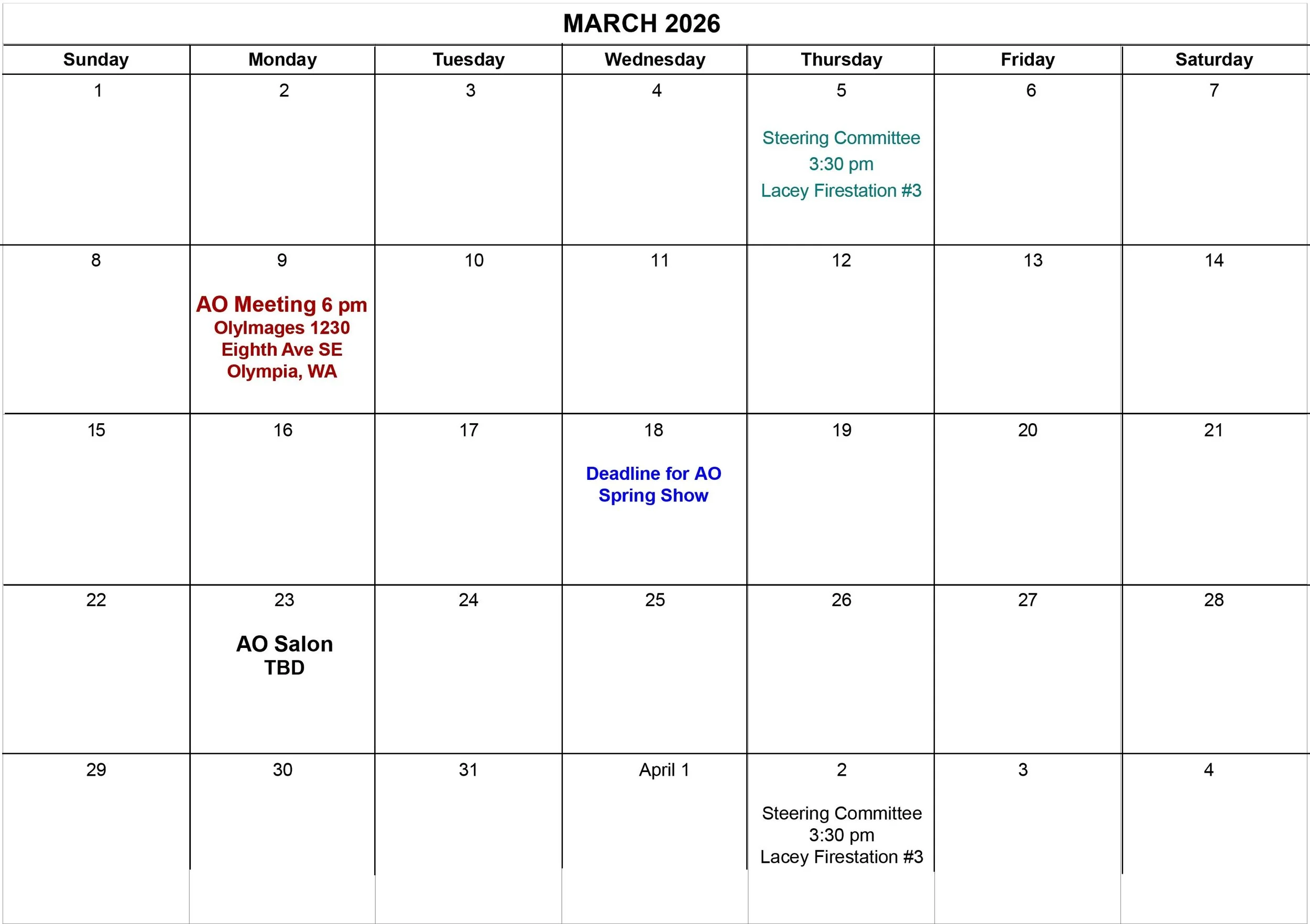 MARCH 2026

| Sunday | Monday | Tuesday | Wednesday | Thursday | Friday | Saturday |
|---|---|---|---|---|---|---|
| 1 | 2 | 3 | 4 | 5 Steering Committee 3:30 pm Lacey Firestation #3 | 6 | 7 |
| 8 | 9 AO Meeting 6 pm OlyImages 1230 Eighth Ave SE Olympia, WA | 10 | 11 | 12 | 13 | 14 |
| 15 | 16 | 17 | 18 Deadline for AO Spring Show | 19 | 20 | 21 |
| 22 | 23 AO Salon TBD | 24 | 25 | 26 | 27 | 28 |
| 29 | 30 | 31 | April 1 | 2 Steering Committee 3:30 pm Lacey Firestation #3 | 3 | 4 |